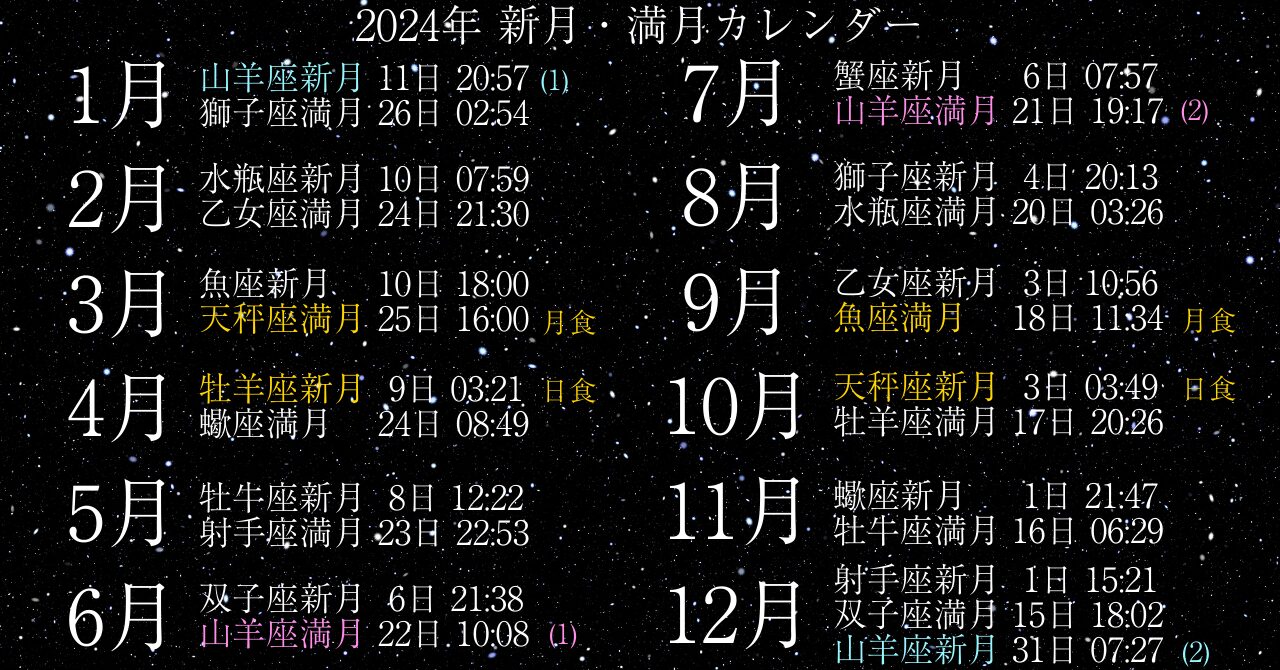 2024年 新月・満月カレンダー

1月
山羊座新月 11日 20:57 (1)
獅子座満月 26日 02:54

2月
水瓶座新月 10日 07:59
乙女座満月 24日 21:30

3月
魚座新月 10日 18:00
天秤座満月 25日 16:00 月食

4月
牡羊座新月 9日 03:21 日食
蠍座満月 24日 08:49

5月
牡牛座新月 8日 12:22
射手座満月 23日 22:53

6月
双子座新月 6日 21:38
山羊座満月 22日 10:08 (1)

7月
蟹座新月 6日 07:57
山羊座満月 21日 19:17 (2)

8月
獅子座新月 4日 20:13
水瓶座満月 20日 03:26

9月
乙女座新月 3日 10:56
魚座満月 18日 11:34 月食

10月
天秤座新月 3日 03:49 日食
牡羊座満月 17日 20:26

11月
蠍座新月 1日 21:47
牡牛座満月 16日 06:29

12月
射手座新月 1日 15:21
双子座満月 15日 18:02
山羊座新月 31日 07:27 (2)